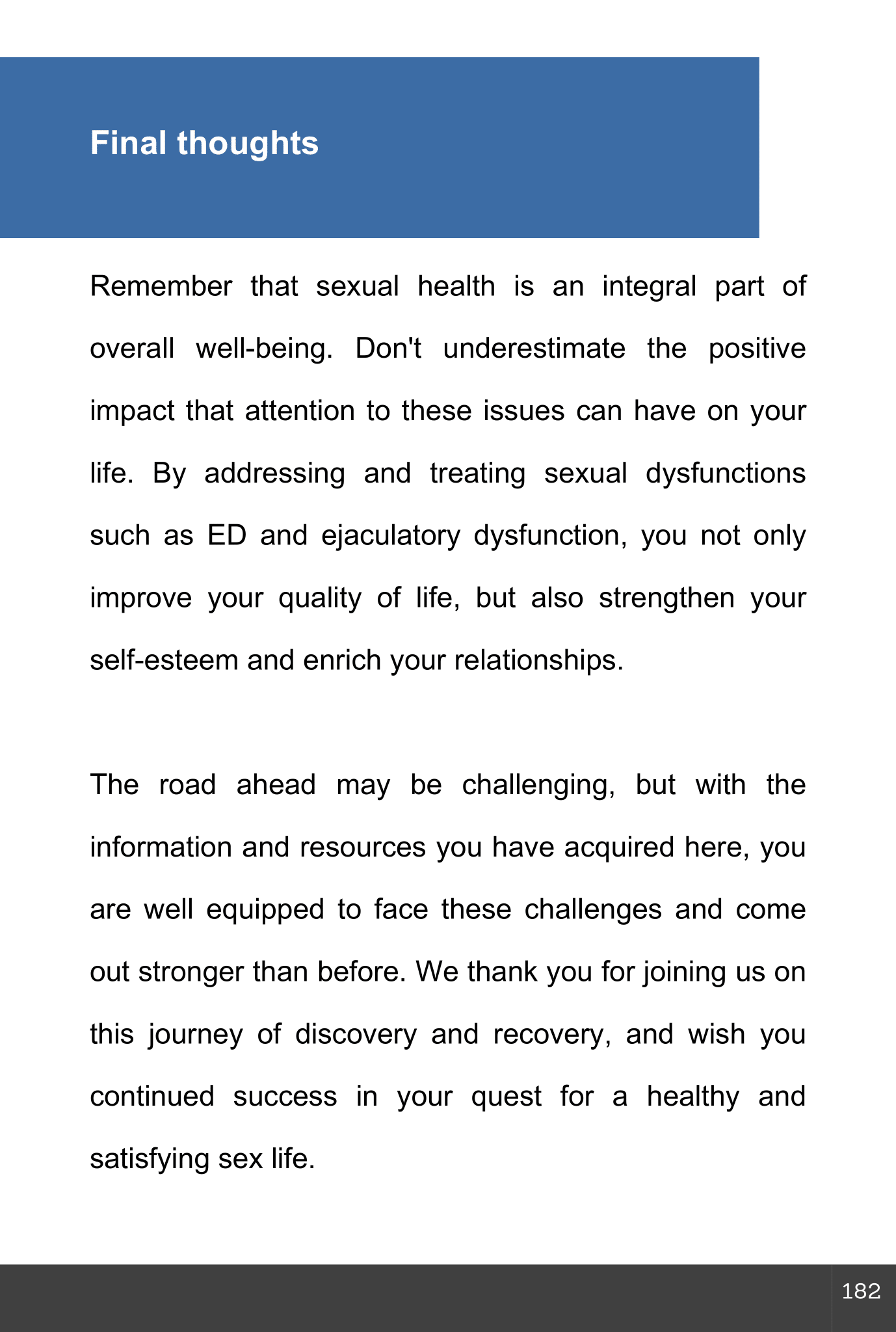 Final thoughts

Remember that sexual health is an integral part of overall well-being. Don't underestimate the positive impact that attention to these issues can have on your life. By addressing and treating sexual dysfunctions such as ED and ejaculatory dysfunction, you not only improve your quality of life, but also strengthen your self-esteem and enrich your relationships.

The road ahead may be challenging, but with the information and resources you have acquired here, you are well equipped to face these challenges and come out stronger than before. We thank you for joining us on this journey of discovery and recovery, and wish you continued success in your quest for a healthy and satisfying sex life.

182